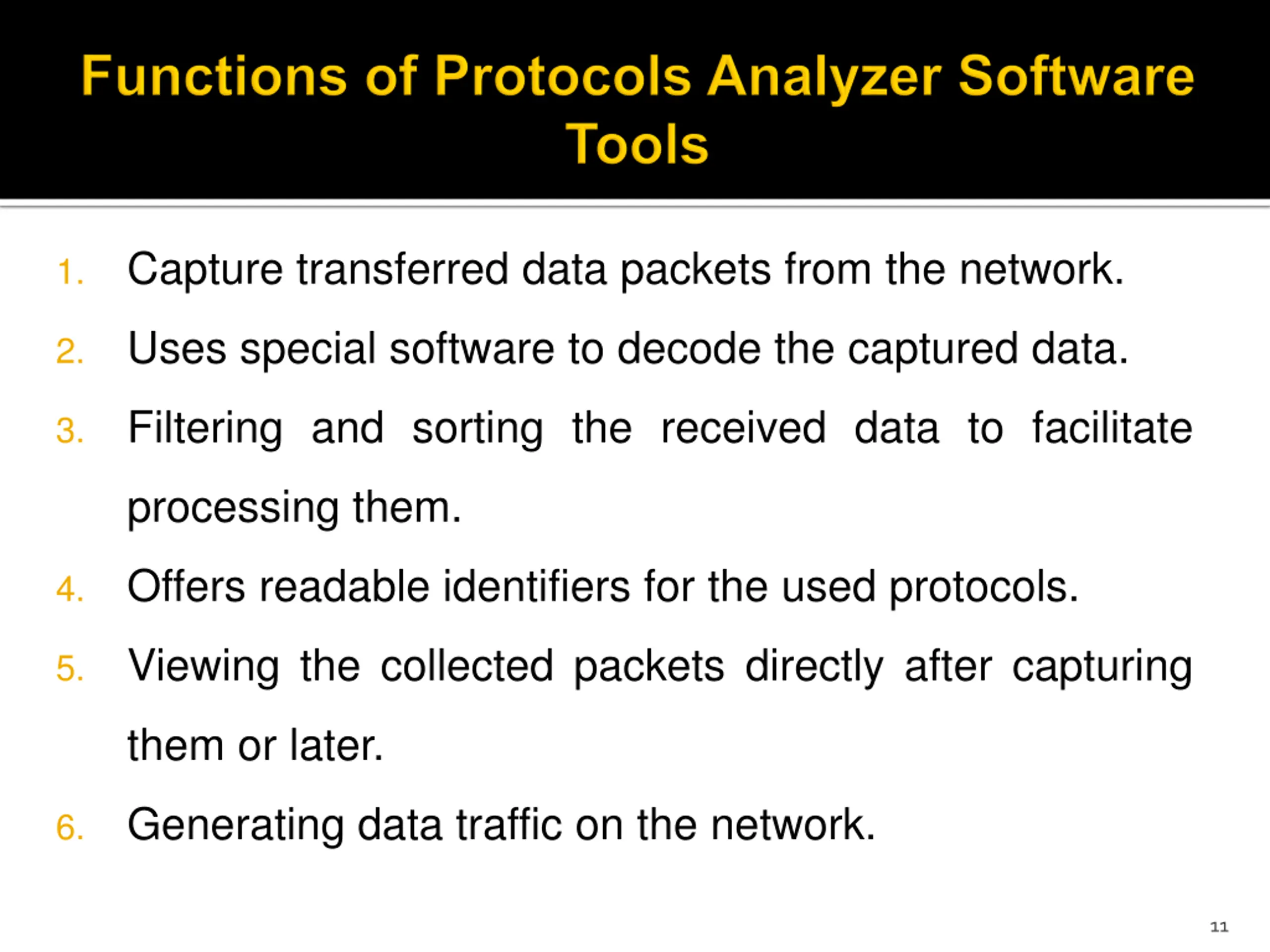 Functions of Protocols Analyzer Software Tools

1. Capture transferred data packets from the network.
2. Uses special software to decode the captured data.
3. Filtering and sorting the received data to facilitate processing them.
4. Offers readable identifiers for the used protocols.
5. Viewing the collected packets directly after capturing them or later.
6. Generating data traffic on the network.

11